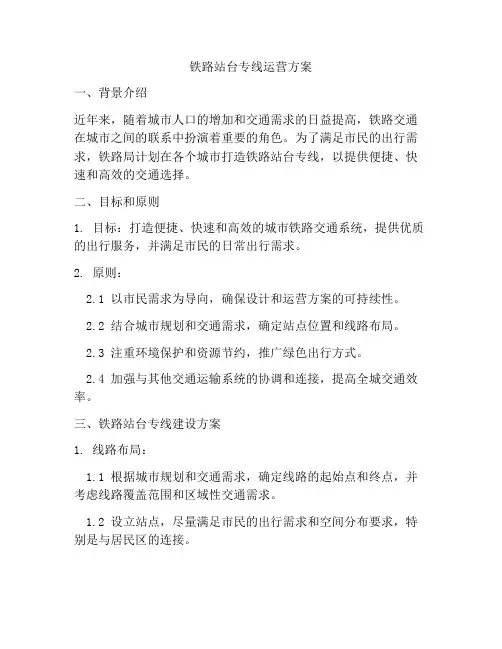 铁路站台专线运营方案

一、背景介绍

近年来，随着城市人口的增加和交通需求的日益提高，铁路交通在城市之间的联系中扮演着重要的角色。为了满足市民的出行需求，铁路局计划在各个城市打造铁路站台专线，以提供便捷、快速和高效的交通选择。

二、目标和原则

1. 目标：打造便捷、快速和高效的城市铁路交通系统，提供优质的出行服务，并满足市民的日常出行需求。

2. 原则：

2.1 以市民需求为导向，确保设计和运营方案的可持续性。

2.2 结合城市规划和交通需求，确定站点位置和线路布局。

2.3 注重环境保护和资源节约，推广绿色出行方式。

2.4 加强与其他交通运输系统的协调和连接，提高全城交通效率。

三、铁路站台专线建设方案

1. 线路布局：

1.1 根据城市规划和交通需求，确定线路的起始点和终点，并考虑线路覆盖范围和区域性交通需求。

1.2 设立站点，尽量满足市民的出行需求和空间分布要求，特别是与居民区的连接。